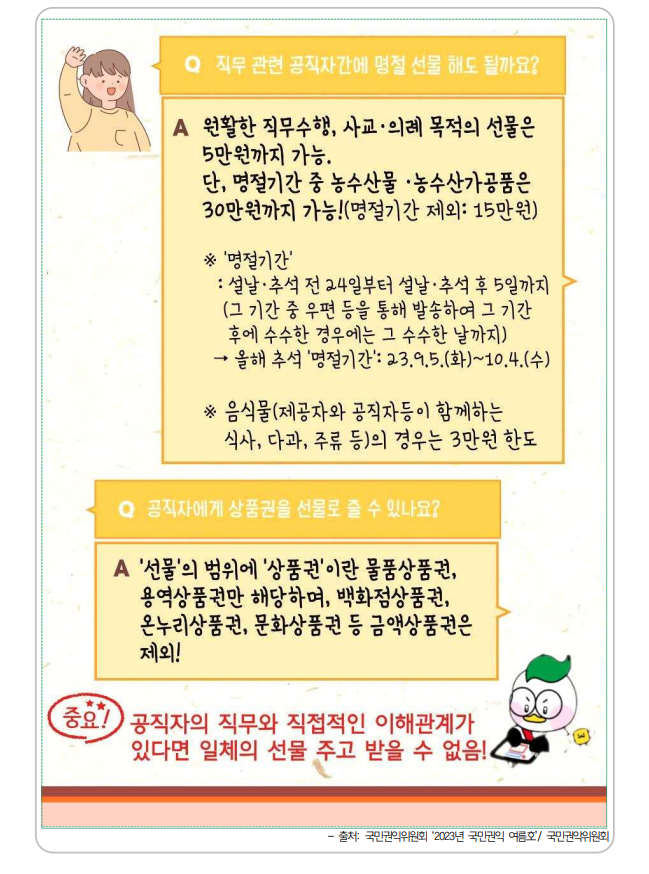 Q 직무 관련 공직자간에 명절 선물 해도 될까요?

A 원활한 직무수행, 사교·의례 목적의 선물은 5만원까지 가능. 단, 명절기간 중 농수산물 ·농수산가공품은 30만원까지 가능!(명절기간 제외: 15만원)

※ '명절기간'
: 설날·추석 전 24일부터 설날·추석 후 5일까지 (그 기간 중 우편 등을 통해 발송하여 그 기간 후에 수수한 경우에는 그 수수한 날까지)
→ 올해 추석 '명절기간': 23.9.5.(화)~10.4.(수)

※ 음식물(제공자와 공직자등이 함께하는 식사, 다과, 주류 등)의 경우는 3만원 한도

Q 공직자에게 상품권을 선물로 줄 수 있나요?

A '선물'의 범위에 '상품권'이란 물품상품권, 용역상품권만 해당하며, 백화점상품권, 온누리상품권, 문화상품권 등 금액상품권은 제외!

중요!

공직자의 직무와 직접적인 이해관계가 있다면 일체의 선물 주고 받을 수 없음!

- 출처: 국민권익위원회 '2023년 국민권익 여름호'/ 국민권익위원회